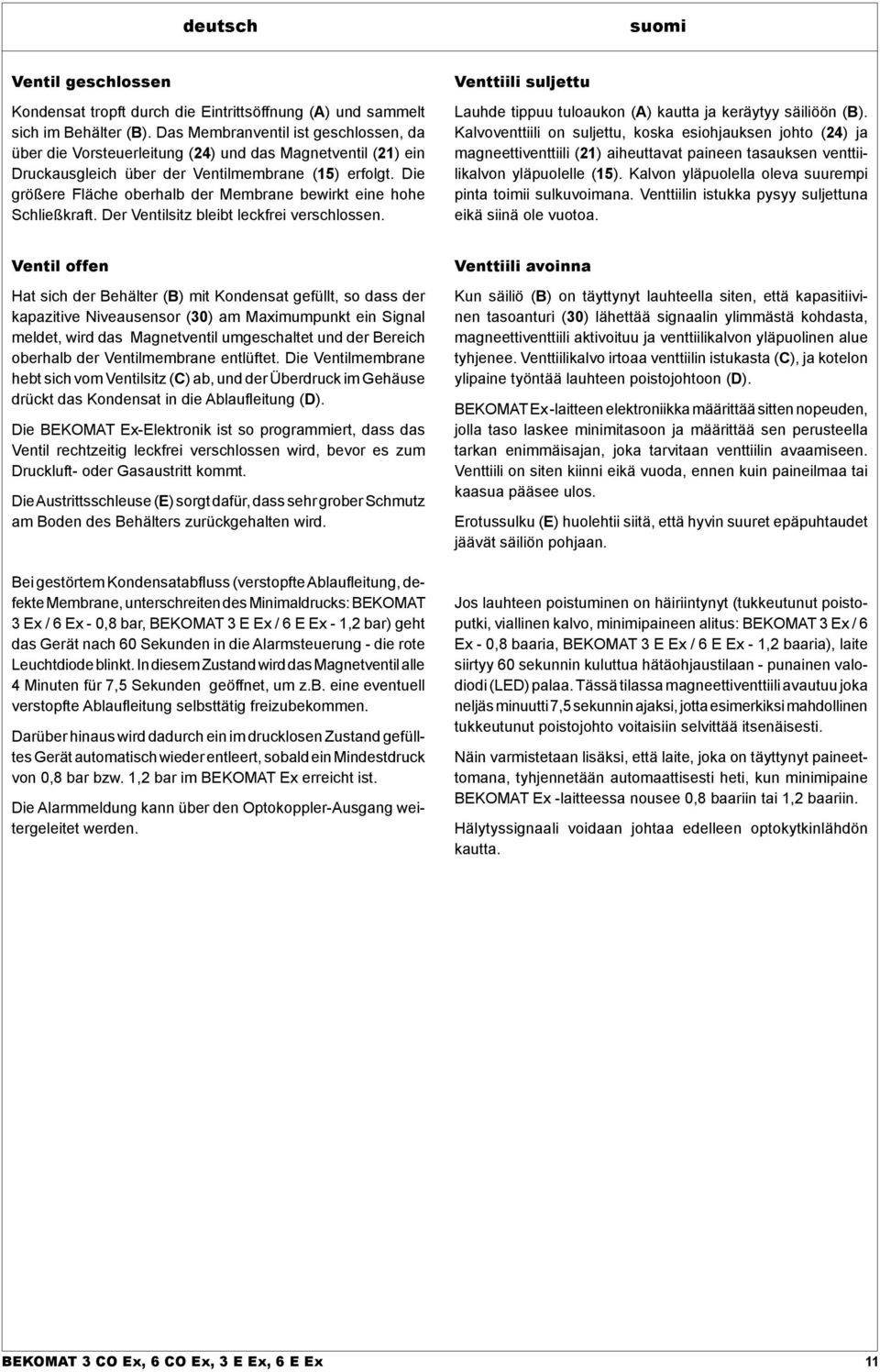 deutsch

Ventil geschlossen

Kondensat tropft durch die Eintrittsöffnung (A) und sammelt sich im Behälter (B). Das Membranventil ist geschlossen, da über die Vorsteuerleitung (24) und das Magnetventil (21) ein Druckausgleich über der Ventilmembrane (15) erfolgt. Die größere Fläche oberhalb der Membrane bewirkt eine hohe Schließkraft. Der Ventilsitz bleibt leckfrei verschlossen.

Ventil offen

Hat sich der Behälter (B) mit Kondensat gefüllt, so dass der kapazitive Niveausensor (30) am Maximumpunkt ein Signal meldet, wird das Magnetventil umgeschaltet und der Bereich oberhalb der Ventilmembrane entlüftet. Die Ventilmembrane hebt sich vom Ventilsitz (C) ab, und der Überdruck im Gehäuse drückt das Kondensat in die Ablaufleitung (D).

Die BEKOMAT Ex-Elektronik ist so programmiert, dass das Ventil rechtzeitig leckfrei verschlossen wird, bevor es zum Druckluft- oder Gasaustritt kommt.

Die Austrittsschleuse (E) sorgt dafür, dass sehr grober Schmutz am Boden des Behälters zurückgehalten wird.

Bei gestörtem Kondensatabfluss (verstopfte Ablaufleitung, defekte Membrane, unterschreiten des Minimaldrucks: BEKOMAT 3 Ex / 6 Ex - 0,8 bar, BEKOMAT 3 E Ex / 6 E Ex - 1,2 bar) geht das Gerät nach 60 Sekunden in die Alarmsteuerung - die rote Leuchtdiode blinkt. In diesem Zustand wird das Magnetventil alle 4 Minuten für 7,5 Sekunden geöffnet, um z.B. eine eventuell verstopfte Ablaufleitung selbsttätig freizubekommen.

Darüber hinaus wird dadurch ein im drucklosen Zustand gefülltes Gerät automatisch wieder entleert, sobald ein Mindestdruck von 0,8 bar bzw. 1,2 bar im BEKOMAT Ex erreicht ist.

Die Alarmmeldung kann über den Optokoppler-Ausgang weitergeleitet werden.

suomi

Venttiili suljettu

Lauhde tippuu tuloaukon (A) kautta ja keräytyy säiliöön (B). Kalvoventtiili on suljettu, koska esiohjauksen johto (24) ja magneettiventtiili (21) aiheuttavat paineen tasauksen venttiilikalvon yläpuolelle (15). Kalvon yläpuolella oleva suurempi pinta toimii sulkuvoimana. Venttiilin istukka pysyy suljettuna eikä siinä ole vuotoa.

Venttiili avoinna

Kun säiliö (B) on täyttynyt lauhteella siten, että kapasitiivinen tasoanturi (30) lähettää signaalin ylimmästä kohdasta, magneettiventtiili aktivoituu ja venttiilikalvon yläpuolinen alue tyhjenee. Venttiilikalvo irtoaa venttiilin istukasta (C), ja kotelon ylipaine työntää lauhteen poistojohtoon (D).

BEKOMAT Ex-laitteen elektroniikka määrittää sitten nopeuden, jolla taso laskee minimitasoon ja määrittää sen perusteella tarkan enimmäisajan, joka tarvitaan venttiilin avaamiseen. Venttiili on siten kiinni eikä vuoda, ennen kuin paineilmaa tai kaasua pääsee ulos.

Erotussulku (E) huolehtii siitä, että hyvin suuret epäpuhtaudet jäävät säiliön pohjaan.

Jos lauhteen poistuminen on häiriintynyt (tukkeutunut poistoputki, viallinen kalvo, minimipaineen alitus: BEKOMAT 3 Ex / 6 Ex - 0,8 baaria, BEKOMAT 3 E Ex / 6 E Ex - 1,2 baaria), laite siirtyy 60 sekunnin kuluttua hätäohjaustilaan - punainen valodiodi (LED) palaa. Tässä tilassa magneettiventtiili avautuu joka neljäs minuutti 7,5 sekunnin ajaksi, jotta esimerkiksi mahdollinen tukkeutunut poistojohto voitaisiin selvittää itsenäisesti.

Näin varmistetaan lisäksi, että laite, joka on täyttynyt paineettomana, tyhjennetään automaattisesti heti, kun minimipaine BEKOMAT Ex -laitteessa nousee 0,8 baariin tai 1,2 baariin.

Hälytyssignaali voidaan johtaa edelleen optokytkinlähdön kautta.

BEKOMAT 3 CO Ex, 6 CO Ex, 3 E Ex, 6 E Ex 11